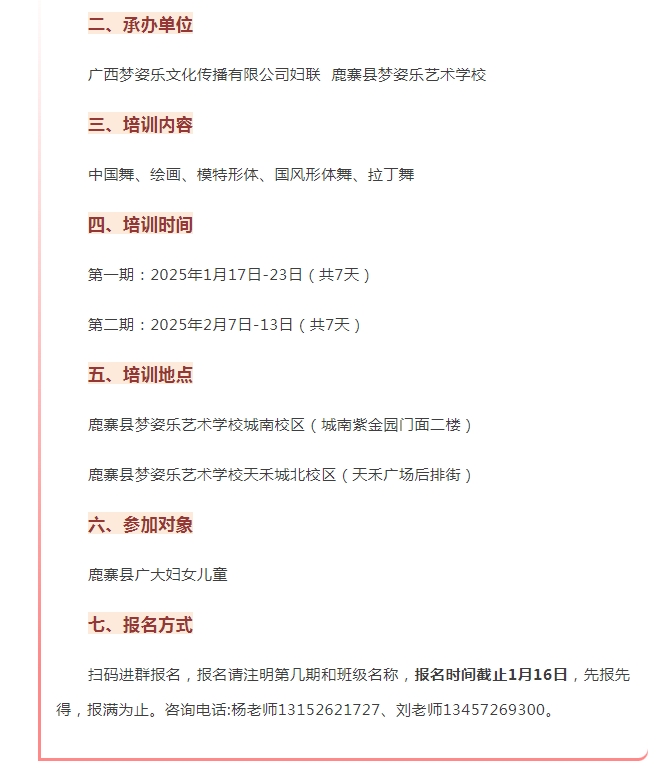 二、承办单位

广西梦姿乐文化传播有限公司妇联  鹿寨县梦姿乐艺术学校

三、培训内容

中国舞、绘画、模特形体、国风形体舞、拉丁舞

四、培训时间

第一期：2025年1月17日-23日（共7天）

第二期：2025年2月7日-13日（共7天）

五、培训地点

鹿寨县梦姿乐艺术学校城南校区（城南紫金园门面二楼）

鹿寨县梦姿乐艺术学校天禾城北校区（天禾广场后排街）

六、参加对象

鹿寨县广大妇女儿童

七、报名方式

扫码进群报名，报名请注明第几期和班级名称，报名时间截止1月16日，先报先得，报满为止。咨询电话:杨老师13152621727、刘老师13457269300。